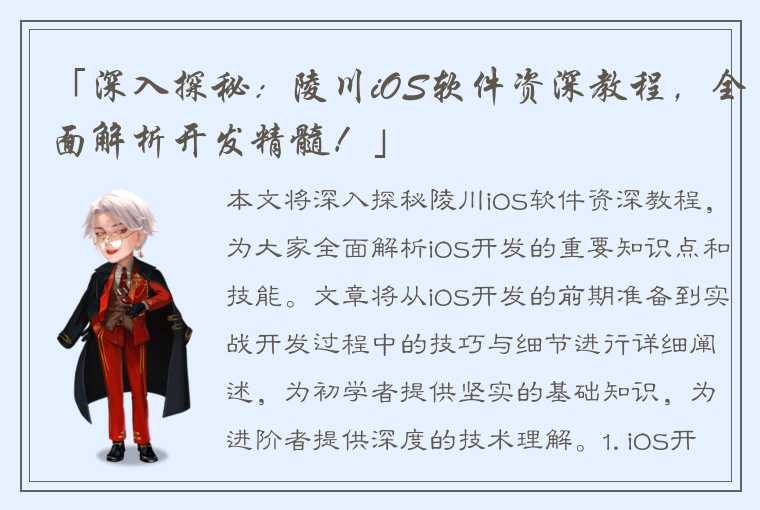 「深入探秘：陵川iOS软件资深教程，全面解析开发精髓！」

本文将深入探秘陵川iOS软件资深教程，为大家全面解析iOS开发的重要知识点和技能。文章将从iOS开发的前期准备到实战开发过程中的技巧与细节进行详细阐述，为初学者提供坚实的基础知识，为进阶者提供深度的技术理解。1. iOS开